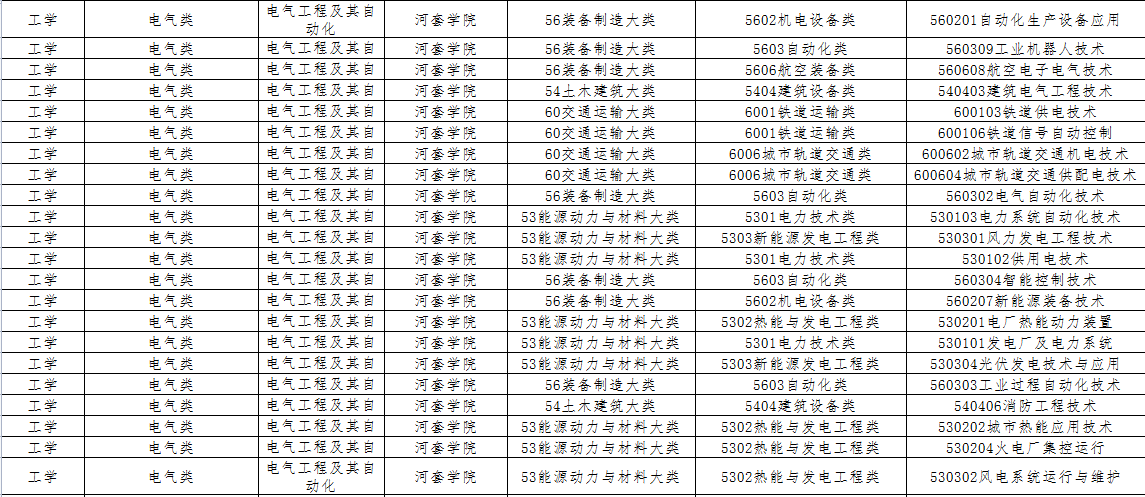 | 工学 | 电气类 | 电气工程及其自动化 | 河套学院 | 56装备制造大类 | 5602机电设备类 | 560201自动化生产设备应用 |
|---|---|---|---|---|---|---|
| 工学 | 电气类 | 电气工程及其自 | 河套学院 | 56装备制造大类 | 5603自动化类 | 560309工业机器人技术 |
| 工学 | 电气类 | 电气工程及其自 | 河套学院 | 56装备制造大类 | 5606航空装备类 | 560608航空电子电气技术 |
| 工学 | 电气类 | 电气工程及其自 | 河套学院 | 54土木建筑大类 | 5404建筑设备类 | 540403建筑电气工程技术 |
| 工学 | 电气类 | 电气工程及其自 | 河套学院 | 60交通运输大类 | 6001铁道运输类 | 600103铁道供电技术 |
| 工学 | 电气类 | 电气工程及其自 | 河套学院 | 60交通运输大类 | 6001铁道运输类 | 600106铁道信号自动控制 |
| 工学 | 电气类 | 电气工程及其自 | 河套学院 | 60交通运输大类 | 6006城市轨道交通类 | 600602城市轨道交通机电技术 |
| 工学 | 电气类 | 电气工程及其自 | 河套学院 | 60交通运输大类 | 6006城市轨道交通类 | 600604城市轨道交通供配电技术 |
| 工学 | 电气类 | 电气工程及其自 | 河套学院 | 56装备制造大类 | 5603自动化类 | 560302电气自动化技术 |
| 工学 | 电气类 | 电气工程及其自 | 河套学院 | 53能源动力与材料大类 | 5301电力技术类 | 530103电力系统自动化技术 |
| 工学 | 电气类 | 电气工程及其自 | 河套学院 | 53能源动力与材料大类 | 5303新能源发电工程类 | 530301风力发电工程技术 |
| 工学 | 电气类 | 电气工程及其自 | 河套学院 | 53能源动力与材料大类 | 5301电力技术类 | 530102供用电技术 |
| 工学 | 电气类 | 电气工程及其自 | 河套学院 | 56装备制造大类 | 5603自动化类 | 560304智能控制技术 |
| 工学 | 电气类 | 电气工程及其自 | 河套学院 | 56装备制造大类 | 5602机电设备类 | 560207新能源装备技术 |
| 工学 | 电气类 | 电气工程及其自 | 河套学院 | 53能源动力与材料大类 | 5302热能与发电工程类 | 530201电厂热能动力装置 |
| 工学 | 电气类 | 电气工程及其自 | 河套学院 | 53能源动力与材料大类 | 5301电力技术类 | 530101发电厂及电力系统 |
| 工学 | 电气类 | 电气工程及其自 | 河套学院 | 53能源动力与材料大类 | 5303新能源发电工程类 | 530304光伏发电技术与应用 |
| 工学 | 电气类 | 电气工程及其自 | 河套学院 | 56装备制造大类 | 5603自动化类 | 560303工业过程自动化技术 |
| 工学 | 电气类 | 电气工程及其自 | 河套学院 | 54土木建筑大类 | 5404建筑设备类 | 540406消防工程技术 |
| 工学 | 电气类 | 电气工程及其自 | 河套学院 | 53能源动力与材料大类 | 5302热能与发电工程类 | 530202城市热能应用技术 |
| 工学 | 电气类 | 电气工程及其自 | 河套学院 | 53能源动力与材料大类 | 5302热能与发电工程类 | 530204火电厂集控运行 |
| 工学 | 电气类 | 电气工程及其自动化 | 河套学院 | 53能源动力与材料大类 | 5302热能与发电工程类 | 530302风电系统运行与维护 |